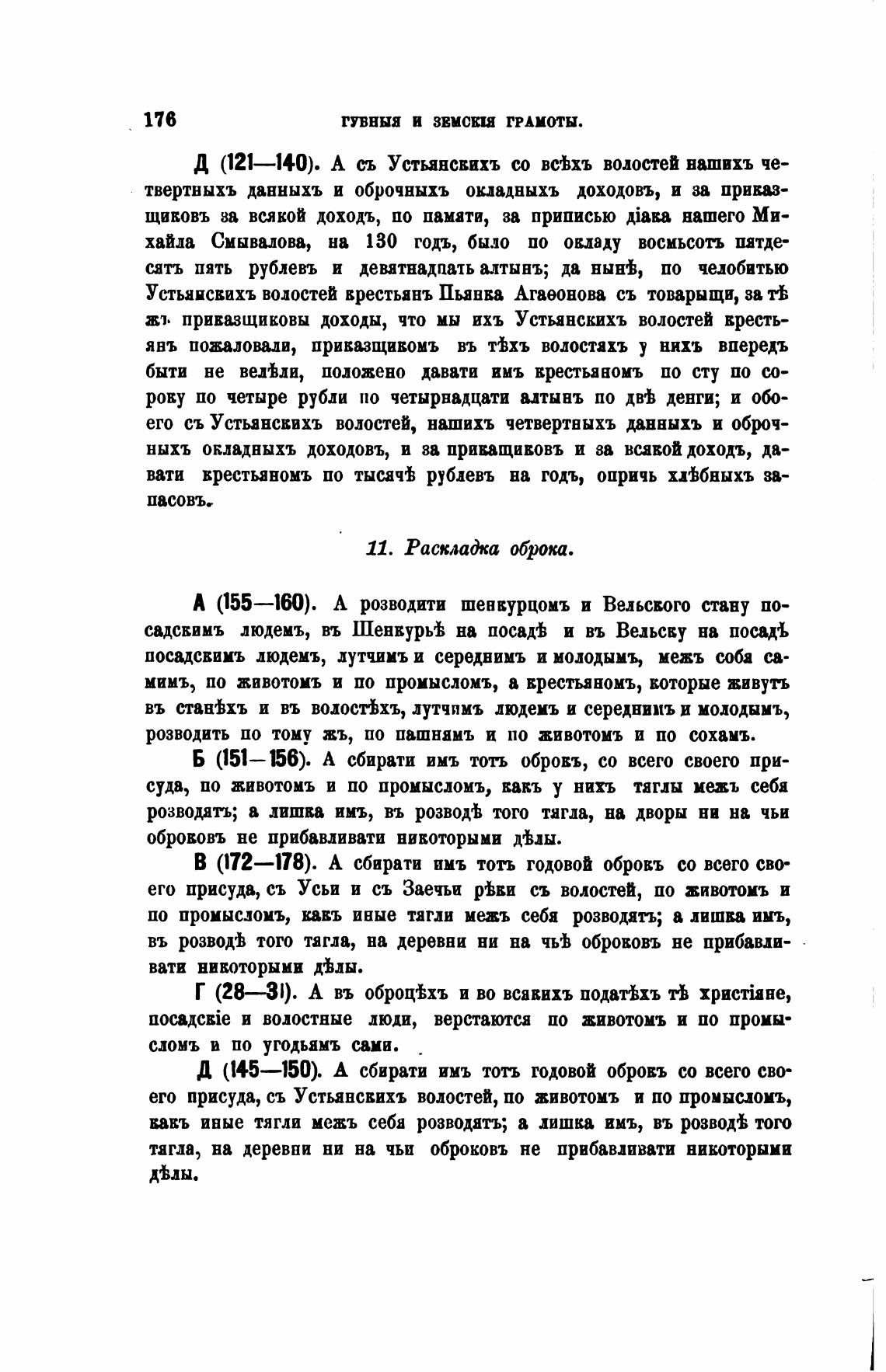 176 ГУБНЫЯ И ЗЕМСКІЯ ГРАМОТЫ.

Д (121—140). А съ Устьянскихъ со всѣхъ волостей нашихъ четвертныхъ данныхъ и оброчныхъ окладныхъ доходовъ, и за приказщиковъ за всякой доходъ, по памяти, за приписью діака нашего Михайла Смывалова, на 130 годъ, было по окладу восмьсотъ пятдесятъ пять рублевъ и девятнадцать алтынъ; да нынѣ, по челобитью Устьянскихъ волостей крестьянъ Пьянка Агаѳонова съ товарыщи, за тѣ жъ приказщиковы доходы, что мы ихъ Устьянскихъ волостей крестьянъ пожаловали, приказщикомъ въ тѣхъ волостяхъ у нихъ впередъ быти не велѣли, положено давати имъ крестьяномъ по сту по сороку по четыре рубли по четырнадцати алтынъ по двѣ денги; и обоего съ Устьянскихъ волостей, нашихъ четвертныхъ данныхъ и оброчныхъ окладныхъ доходовъ, и за прикащиковъ и за всякой доходъ, давати крестьяномъ по тысячѣ рублевъ на годъ, опричь хлѣбныхъ запасовъ.

11. Раскладка оброка.

А (155—160). А розводити шенкурцомъ и Вельского стану посадскимъ людемъ, въ Шенкурьѣ на посадѣ и въ Вельску на посадѣ посадскимъ людемъ, лутчимъ и середнимъ и молодымъ, межъ собя самимъ, по животомъ и по промысломъ, а крестьяномъ, которые живутъ въ станѣхъ и въ волостѣхъ, лутчимъ людемъ и середнимъ и молодымъ, розводить по тому жъ, по пашнямъ и по животомъ и по сохамъ.

Б (151—156). А сбирати имъ тотъ оброкъ, со всего своего присуда, по животомъ и по промысломъ, какъ у нихъ тяглы межъ себя розводятъ; а лишка имъ, въ розводѣ того тягла, на дворы ни на чьи оброковъ не прибавливати никоторыми дѣлы.

В (172—178). А сбирати имъ тотъ годовой оброкъ со всего своего присуда, съ Усьи и съ Заечьи рѣки съ волостей, по животомъ и по промысломъ, какъ иные тягли межъ себя розводятъ; а лишка имъ, въ розводѣ того тягла, на деревни ни на чьѣ оброковъ не прибавливати никоторыми дѣлы.

Г (28—31). А въ оброцѣхъ и во всякихъ податѣхъ тѣ христіяне, посадскіе и волостные люди, верстаются по животомъ и по промысломъ и по угодьямъ сами.

Д (145—150). А сбирати имъ тотъ годовой оброкъ со всего своего присуда, съ Устьянскихъ волостей, по животомъ и по промысломъ, какъ иные тягли межъ себя розводятъ; а лишка имъ, въ розводѣ того тягла, на деревни ни на чьи оброковъ не прибавливати никоторыми дѣлы.